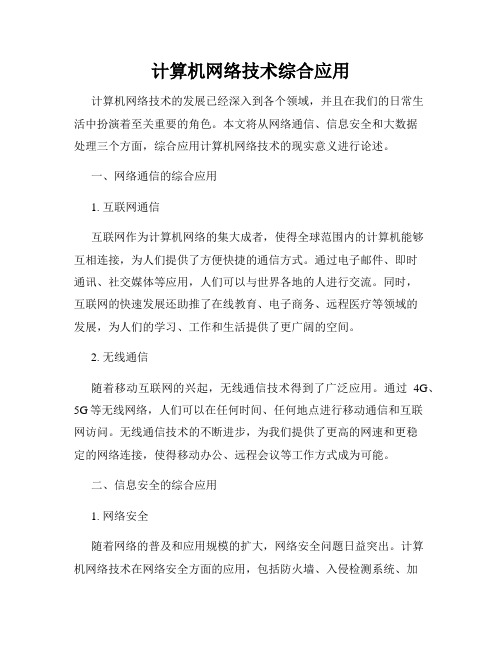 计算机网络技术综合应用

计算机网络技术的发展已经深入到各个领域，并且在我们的日常生活中扮演着至关重要的角色。本文将从网络通信、信息安全和大数据处理三个方面，综合应用计算机网络技术的现实意义进行论述。

一、网络通信的综合应用

1. 互联网通信

互联网作为计算机网络的集大成者，使得全球范围内的计算机能够互相连接，为人们提供了方便快捷的通信方式。通过电子邮件、即时通讯、社交媒体等应用，人们可以与世界各地的人进行交流。同时，互联网的快速发展还助推了在线教育、电子商务、远程医疗等领域的发展，为人们的学习、工作和生活提供了更广阔的空间。

2. 无线通信

随着移动互联网的兴起，无线通信技术得到了广泛应用。通过 4G、5G 等无线网络，人们可以在任何时间、任何地点进行移动通信和互联网访问。无线通信技术的不断进步，为我们提供了更高的网速和更稳定的网络连接，使得移动办公、远程会议等工作方式成为可能。

二、信息安全的综合应用

1. 网络安全

随着网络的普及和应用规模的扩大，网络安全问题日益突出。计算机网络技术在网络安全方面的应用，包括防火墙、入侵检测系统、加